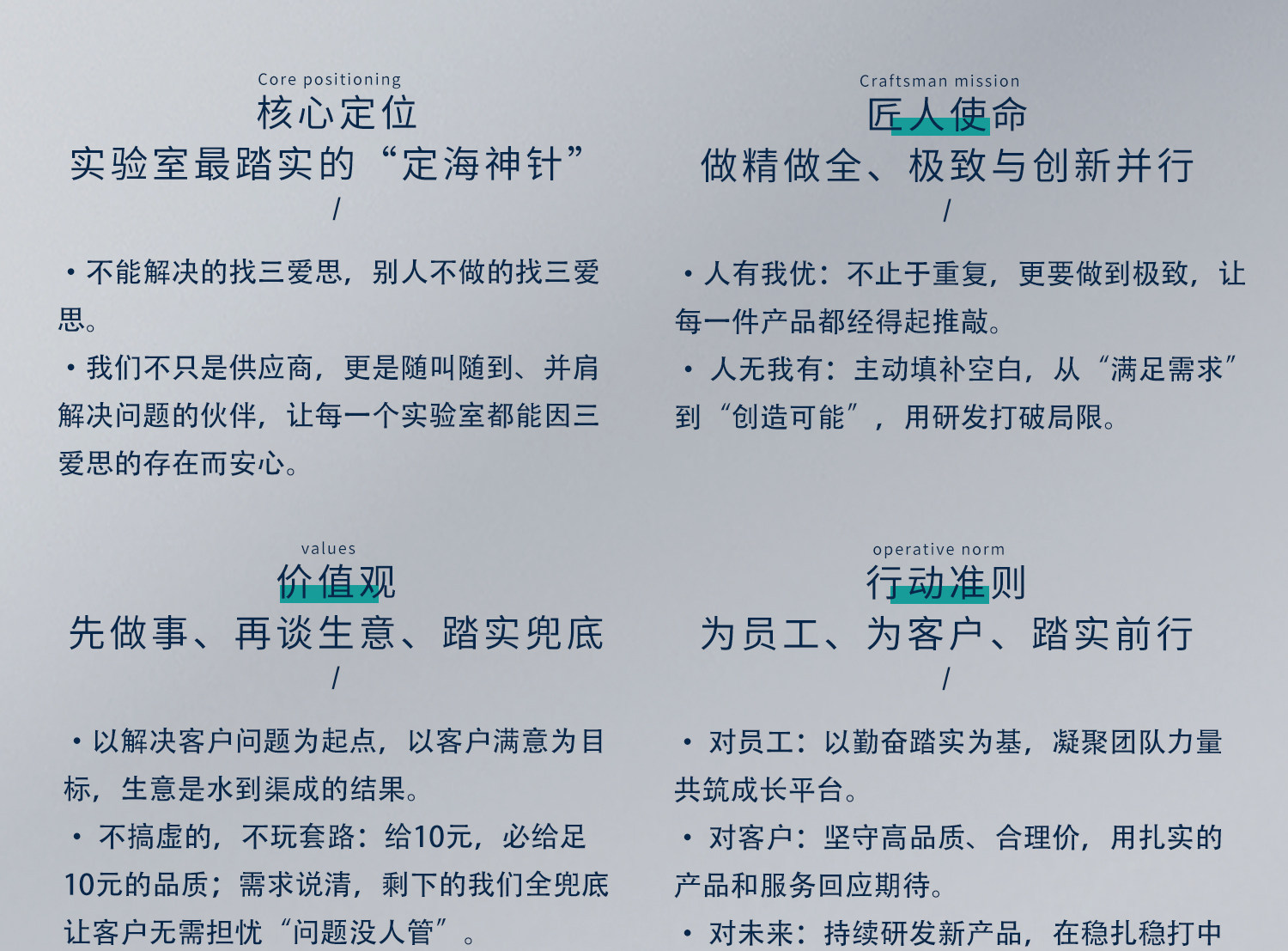 Core positioning
核心定位
实验室最踏实的“定海神针”
/

• 不能解决的找三爱思，别人不做的找三爱思。

• 我们不只是供应商，更是随叫随到、并肩解决问题的伙伴，让每一个实验室都能因三爱思的存在而安心。

Craftsman mission
匠人使命
做精做全、极致与创新并行
/

• 人有我优：不止于重复，更要做到极致，让每一件产品都经得起推敲。

• 人无我有：主动填补空白，从“满足需求”到“创造可能”，用研发打破局限。

values
价值观
先做事、再谈生意、踏实兜底
/

• 以解决客户问题为起点，以客户满意为目标，生意是水到渠成的结果。

• 不搞虚的，不玩套路：给10元，必给足10元的品质；需求说清，剩下的我们全兜底让客户无需担忧“问题没人管”。

operative norm
行动准则
为员工、为客户、踏实前行
/

• 对员工：以勤奋踏实为基，凝聚团队力量共筑成长平台。

• 对客户：坚守高品质、合理价，用扎实的产品和服务回应期待。

• 对未来：持续研发新产品，在稳扎稳打中